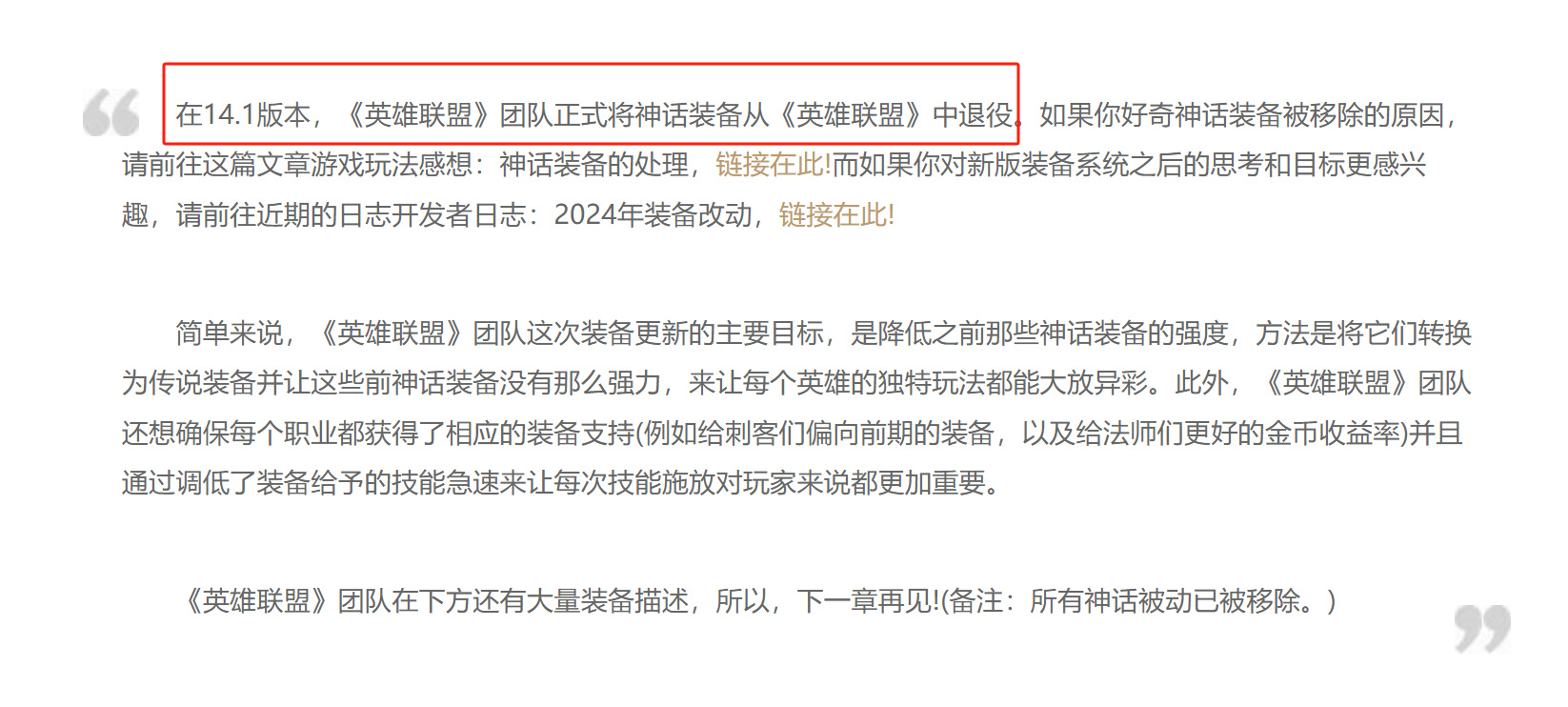 在14.1版本，《英雄联盟》团队正式将神话装备从《英雄联盟》中退役。如果你好奇神话装备被移除的原因，请前往这篇文章游戏玩法感想：神话装备的处理，链接在此!而如果你对新版装备系统之后的思考和目标更感兴趣，请前往近期的日志开发者日志：2024年装备改动，链接在此!

简单来说，《英雄联盟》团队这次装备更新的主要目标，是降低之前那些神话装备的强度，方法是将它们转换为传说装备并让这些前神话装备没有那么强力，来让每个英雄的独特玩法都能大放异彩。此外，《英雄联盟》团队还想确保每个职业都获得了相应的装备支持(例如给刺客们偏向前期的装备，以及给法师们更好的金币收益率)并且通过调低了装备给予的技能急速来让每次技能施放对玩家来说都更加重要。

《英雄联盟》团队在下方还有大量装备描述，所以，下一章再见!(备注：所有神话被动已被移除。)